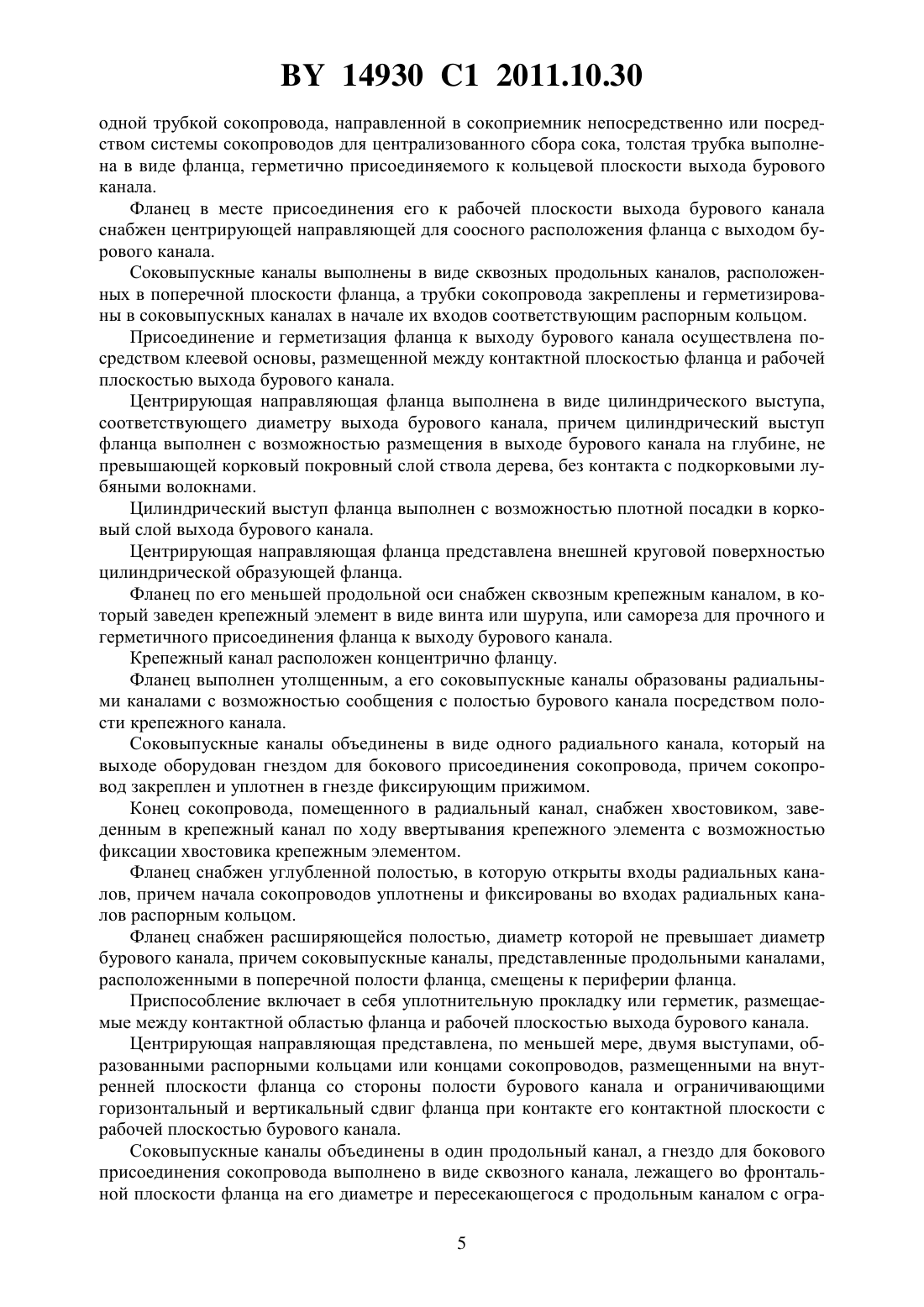 BY 14930 C1 2011.10.30

одной трубкой сокопровода, направленной в сокоприемник непосредственно или посредством системы сокопроводов для централизованного сбора сока, толстая трубка выполнена в виде фланца, герметично присоединяемого к кольцевой плоскости выхода бурового канала.

Фланец в месте присоединения его к рабочей плоскости выхода бурового канала снабжен центрирующей направляющей для соосного расположения фланца с выходом бурового канала.

Соковыпускные каналы выполнены в виде сквозных продольных каналов, расположенных в поперечной плоскости фланца, а трубки сокопровода закреплены и герметизированы в соковыпускных каналах в начале их входов соответствующим распорным кольцом.

Присоединение и герметизация фланца к выходу бурового канала осуществлена посредством клеевой основы, размещенной между контактной плоскостью фланца и рабочей плоскостью выхода бурового канала.

Центрирующая направляющая фланца выполнена в виде цилиндрического выступа, соответствующего диаметру выхода бурового канала, причем цилиндрический выступ фланца выполнен с возможностью размещения в выходе бурового канала на глубине, не превышающей корковый покровный слой ствола дерева, без контакта с подкорковыми лубяными волокнами.

Цилиндрический выступ фланца выполнен с возможностью плотной посадки в корковый слой выхода бурового канала.

Центрирующая направляющая фланца представлена внешней круговой поверхностью цилиндрической образующей фланца.

Фланец по его меньшей продольной оси снабжен сквозным крепежным каналом, в который заведен крепежный элемент в виде винта или шурупа, или самореза для прочного и герметичного присоединения фланца к выходу бурового канала.

Крепежный канал расположен концентрично фланцу.

Фланец выполнен утолщенным, а его соковыпускные каналы образованы радиальными каналами с возможностью сообщения с полостью бурового канала посредством полости крепежного канала.

Соковыпускные каналы объединены в виде одного радиального канала, который на выходе оборудован гнездом для бокового присоединения сокопровода, причем сокопровод закреплен и уплотнен в гнезде фиксирующим прижимом.

Конец сокопровода, помещенного в радиальный канал, снабжен хвостовиком, заведенным в крепежный канал по ходу ввертывания крепежного элемента с возможностью фиксации хвостовика крепежным элементом.

Фланец снабжен углубленной полостью, в которую открыты входы радиальных каналов, причем начала сокопроводов уплотнены и фиксированы во входах радиальных каналов распорным кольцом.

Фланец снабжен расширяющейся полостью, диаметр которой не превышает диаметр бурового канала, причем соковыпускные каналы, представленные продольными каналами, расположенными в поперечной полости фланца, смещены к периферии фланца.

Приспособление включает в себя уплотнительную прокладку или герметик, размещаемые между контактной областью фланца и рабочей плоскостью выхода бурового канала.

Центрирующая направляющая представлена, по меньшей мере, двумя выступами, образованными распорными кольцами или концами сокопроводов, размещенными на внутренней плоскости фланца со стороны полости бурового канала и ограничивающими горизонтальный и вертикальный сдвиг фланца при контакте его контактной плоскости с рабочей плоскостью бурового канала.

Соковыпускные каналы объединены в один продольный канал, а гнездо для бокового присоединения сокопровода выполнено в виде сквозного канала, лежащего во фронтальной плоскости фланца на его диаметре и пересекающегося с продольным каналом с огра-

5